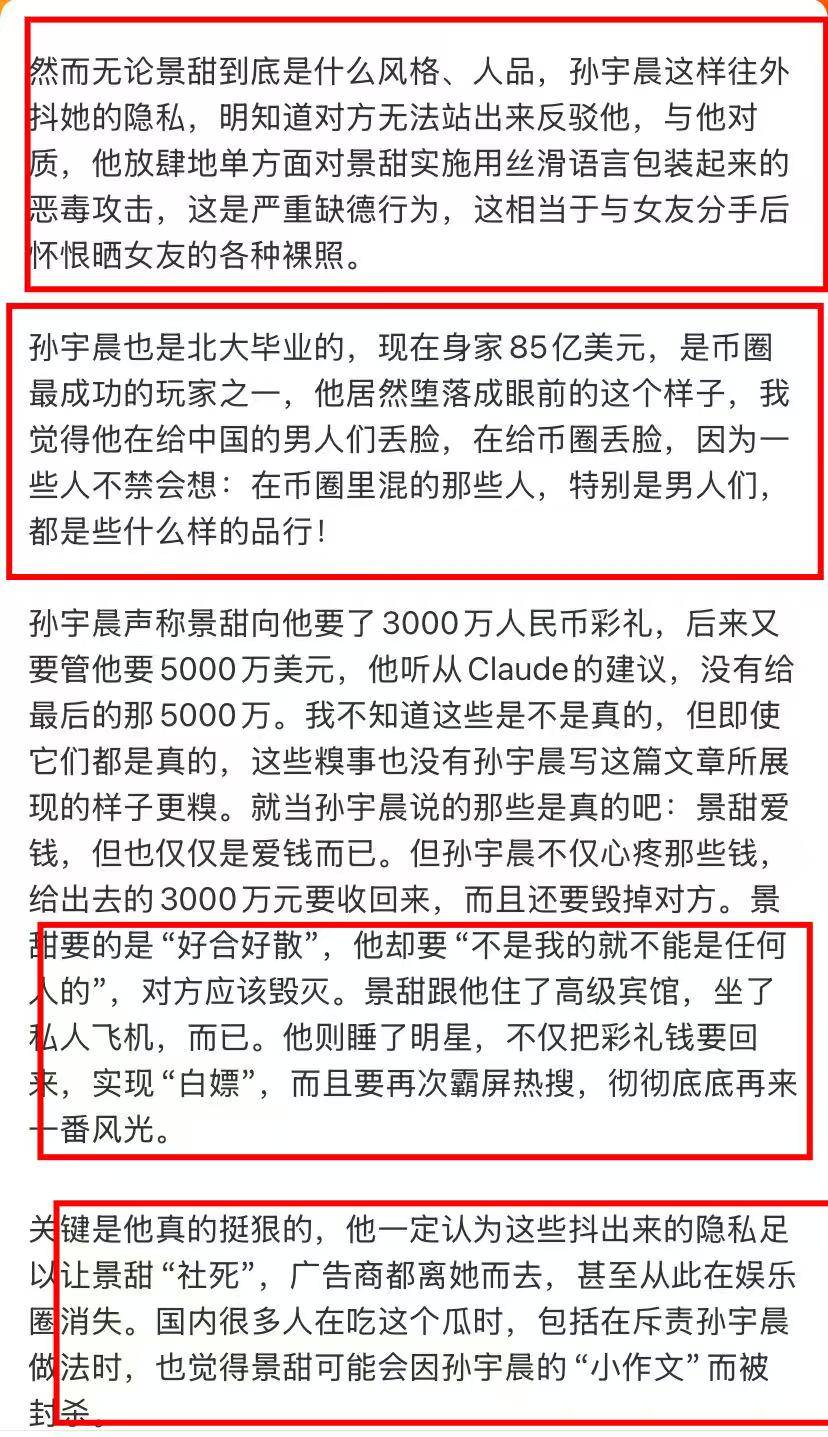 然而无论景甜到底是什么风格、人品，孙宇晨这样往外抖她的隐私，明知道对方无法站出来反驳他，与他对质，他放肆地单方面对景甜实施用丝滑语言包装起来的恶毒攻击，这是严重缺德行为，这相当于与女友分手后怀恨晒女友的各种裸照。

孙宇晨也是北大毕业的，现在身家85亿美元，是币圈最成功的玩家之一，他居然堕落成眼前的这个样子，我觉得他在给中国的男人们丢脸，在给币圈丢脸，因为一些人不禁会想：在币圈里混的那些人，特别是男人们，都是些什么样的品行！

孙宇晨声称景甜向他要了3000万人民币彩礼，后来又要管他要5000万美元，他听从Claude的建议，没有给最后的那5000万。我不知道这些是不是真的，但即使它们都是真的，这些糗事也没有孙宇晨写这篇文章所展现的样子更糗。就当孙宇晨说的那些是真的吧：景甜爱钱，但也仅仅是爱钱而已。但孙宇晨不仅心疼那些钱，给出去的3000万元要收回来，而且还要毁掉对方。景甜要的是“好合好散”，他却要“不是我的就不能是任何人的”，对方应该毁灭。景甜跟他住了高级宾馆，坐了私人飞机，而已。他则睡了明星，不仅把彩礼钱要回来，实现“白嫖”，而且要再次霸屏热搜，彻彻底底再来一番风光。

关键是他真的挺狠的，他一定认为这些抖出来的隐私足以让景甜“社死”，广告商都离她而去，甚至从此在娱乐圈消失。国内很多人在吃这个瓜时，包括在斥责孙宇晨做法时，也觉得景甜可能会因孙宇晨的“小作文”而被封杀。